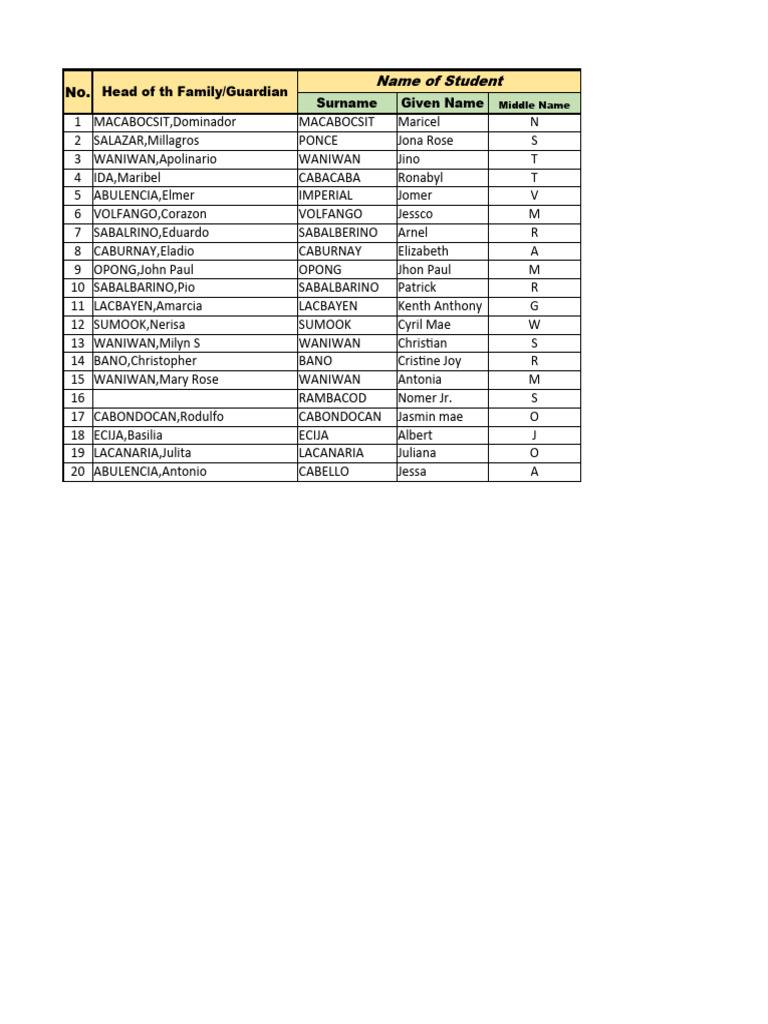 | No. | Head of th Family/Guardian | Name of Student | | |
|---|---|---|---|---|
| | | Surname | Given Name | Middle Name |
| 1 | MACABOCSIT,Dominador | MACABOCSIT | Maricel | N |
| 2 | SALAZAR,Millagros | PONCE | Jona Rose | S |
| 3 | WANIWAN,Apolinario | WANIWAN | Jino | T |
| 4 | IDA,Maribel | CABACABA | Ronabyl | T |
| 5 | ABULENCIA,Elmer | IMPERIAL | Jomer | V |
| 6 | VOLFANGO,Corazon | VOLFANGO | Jessco | M |
| 7 | SABALRINO,Eduardo | SABALBERINO | Arnel | R |
| 8 | CABURNAY,Eladio | CABURNAY | Elizabeth | A |
| 9 | OPONG,John Paul | OPONG | Jhon Paul | M |
| 10 | SABALBARINO,Pio | SABALBARINO | Patrick | R |
| 11 | LACBAYEN,Amarcia | LACBAYEN | Kenth Anthony | G |
| 12 | SUMOOK,Nerisa | SUMOOK | Cyril Mae | W |
| 13 | WANIWAN,Milyn S | WANIWAN | Christian | S |
| 14 | BANO,Christopher | BANO | Cristine Joy | R |
| 15 | WANIWAN,Mary Rose | WANIWAN | Antonia | M |
| 16 | | RAMBACOD | Nomer Jr. | S |
| 17 | CABONDOCAN,Rodulfo | CABONDOCAN | Jasmin mae | O |
| 18 | ECIJA,Basilia | ECIJA | Albert | J |
| 19 | LACANARIA,Julita | LACANARIA | Juliana | O |
| 20 | ABULENCIA,Antonio | CABELLO | Jessa | A |